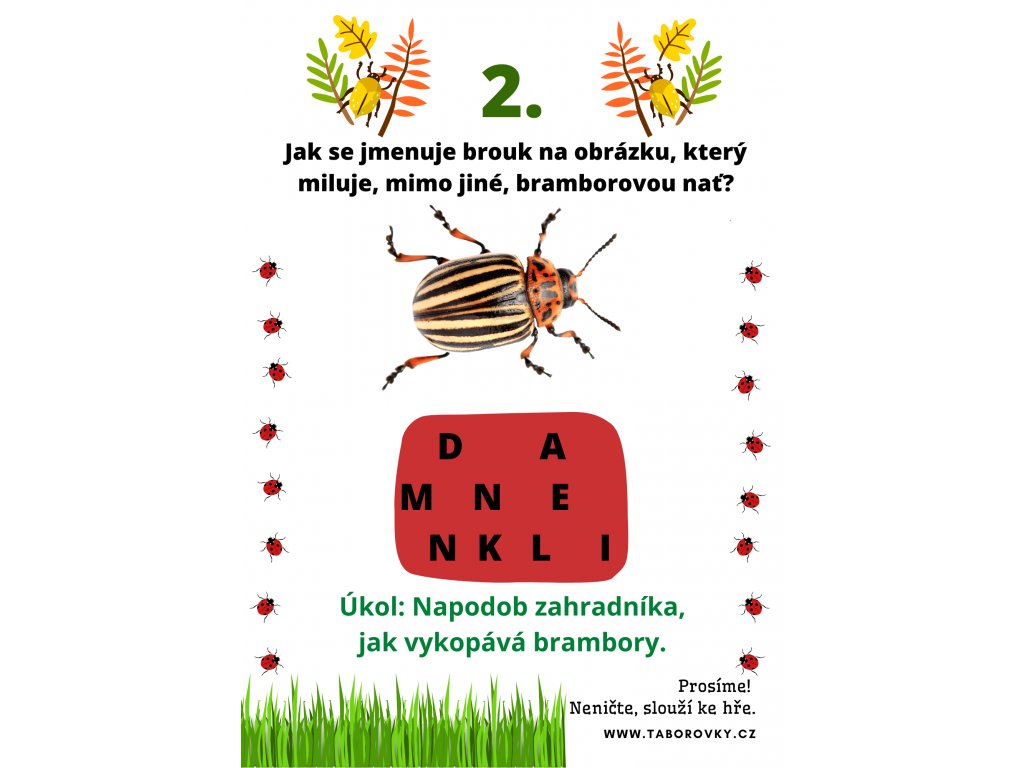 2.

Jak se jmenuje brouk na obrázku, který miluje, mimo jiné, bramborovou nať?

D A
M N E
N K L I

Úkol: Napodob zahradníka, jak vykopává brambory.

Prosíme!
Neničte, slouží ke hře.

WWW.TABOROVKY.CZ